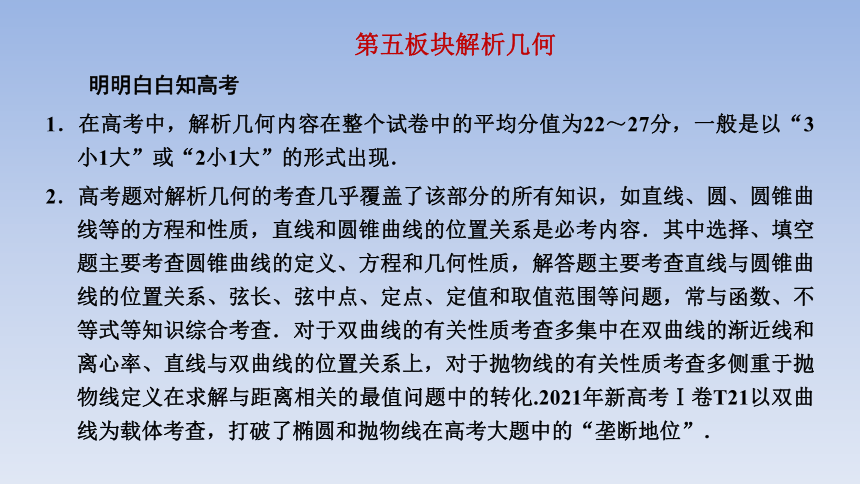 第五板块解析几何

明明白白知高考

1．在高考中，解析几何内容在整个试卷中的平均分值为22～27分，一般是以“3小1大”或“2小1大”的形式出现．

2．高考题对解析几何的考查几乎覆盖了该部分的所有知识，如直线、圆、圆锥曲线等的方程和性质，直线和圆锥曲线的位置关系是必考内容．其中选择、填空题主要考查圆锥曲线的定义、方程和几何性质，解答题主要考查直线与圆锥曲线的位置关系、弦长、弦中点、定点、定值和取值范围等问题，常与函数、不等式等知识综合考查．对于双曲线的有关性质考查多集中在双曲线的渐近线和离心率、直线与双曲线的位置关系上，对于抛物线的有关性质考查多侧重于抛物线定义在求解与距离相关的最值问题中的转化.2021年新高考Ⅰ卷T21以双曲线为载体考查，打破了椭圆和抛物线在高考大题中的“垄断地位”．